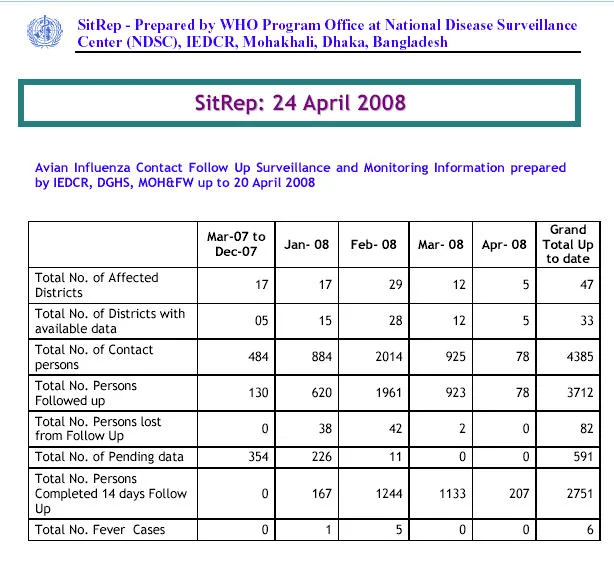 SitRep - Prepared by WHO Program Office at National Disease Surveillance Center (NDSC), IEDCR, Mohakhali, Dhaka, Bangladesh

SitRep: 24 April 2008

Avian Influenza Contact Follow Up Surveillance and Monitoring Information prepared by IEDCR, DGHS, MOH&FW up to 20 April 2008

| | Mar-07 to Dec-07 | Jan- 08 | Feb- 08 | Mar- 08 | Apr- 08 | Grand Total Up to date |
|---|---|---|---|---|---|---|
| Total No. of Affected Districts | 17 | 17 | 29 | 12 | 5 | 47 |
| Total No. of Districts with available data | 05 | 15 | 28 | 12 | 5 | 33 |
| Total No. of Contact persons | 484 | 884 | 2014 | 925 | 78 | 4385 |
| Total No. Persons Followed up | 130 | 620 | 1961 | 923 | 78 | 3712 |
| Total No. Persons lost from Follow Up | 0 | 38 | 42 | 2 | 0 | 82 |
| Total No. of Pending data | 354 | 226 | 11 | 0 | 0 | 591 |
| Total No. Persons Completed 14 days Follow Up | 0 | 167 | 1244 | 1133 | 207 | 2751 |
| Total No. Fever Cases | 0 | 1 | 5 | 0 | 0 | 6 |